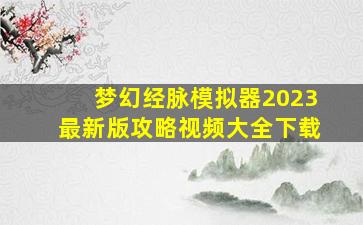 梦幻经脉模拟器2023
最新版攻略视频大全下载